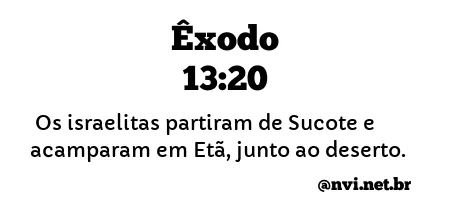 Êxodo
13:20

Os israelitas partiram de Sucote e acamparam em Etã, junto ao deserto.

@nvi.net.br